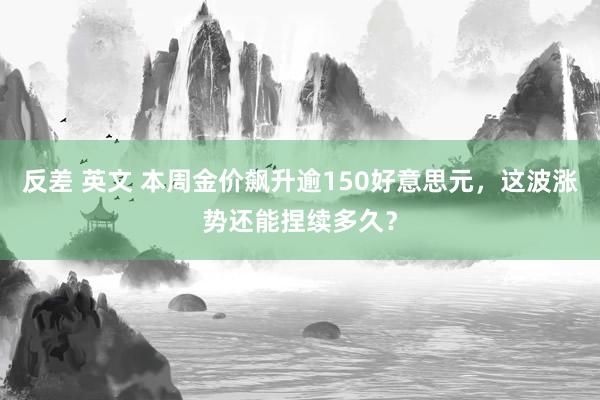 反差 英文 本周金价飙升逾150好意思元，这波涨势还能捏续多久？